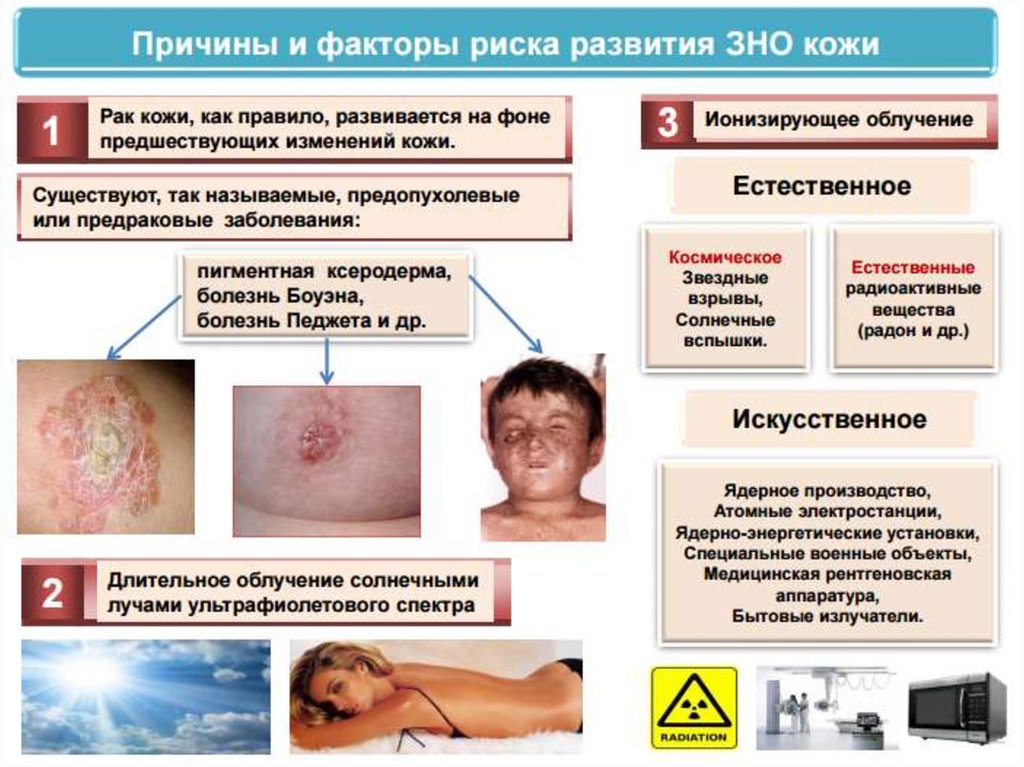 Причины и факторы риска развития ЗНО кожи

1
Рак кожи, как правило, развивается на фоне предшествующих изменений кожи.

Существуют, так называемые, предопухолевые или предраковые заболевания:

пигментная ксеродерма,
болезнь Боуэна,
болезнь Педжета и др.

2
Длительное облучение солнечными лучами ультрафиолетового спектра

3
Ионизирующее облучение

Естественное

Космическое
Звездные
взрывы,
Солнечные
вспышки.

Естественные
радиоактивные
вещества
(радон и др.)

Искусственное

Ядерное производство,
Атомные электростанции,
Ядерно-энергетические установки,
Специальные военные объекты,
Медицинская рентгеновская
аппаратура,
Бытовые излучатели.

RADIATION